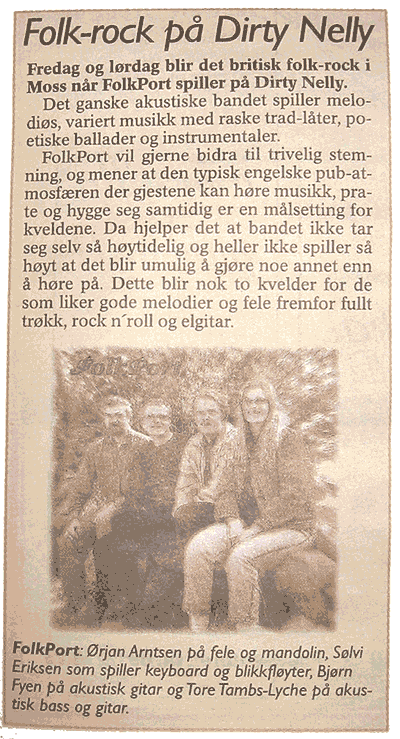 Folk-rock på Dirty Nelly

Fredag og lørdag blir det britisk folk-rock i Moss når FolkPort spiller på Dirty Nelly.

Det ganske akustiske bandet spiller melodiøs, variert musikk med raske trad-låter, poetiske ballader og instrumentaler.

FolkPort vil gjerne bidra til trivelig stemning, og mener at den typisk engelske pub-atmosfæren der gjestene kan høre musikk, prate og hygge seg samtidig er en målsetting for kveldene. Da hjelper det at bandet ikke tar seg selv så høytidelig og heller ikke spiller så høyt at det blir umulig å gjøre noe annet enn å høre på. Dette blir nok to kvelder for de som liker gode melodier og fele fremfor fullt trøkk, rock n´roll og elgitar.

FolkPort

FolkPort: Ørjan Arntsen på fele og mandolin, Sølvi Eriksen som spiller keyboard og blikkfløyter, Bjørn Fyen på akustisk gitar og Tore Tambs-Lyche på akustisk bass og gitar.